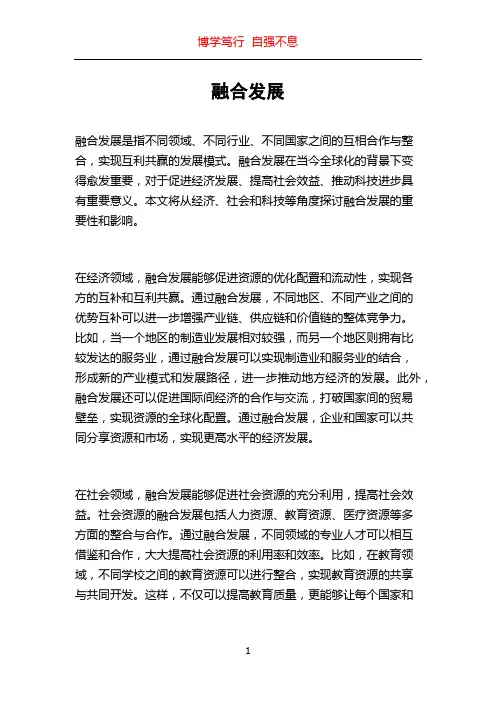 博学笃行 自强不息

融合发展

融合发展是指不同领域、不同行业、不同国家之间的互相合作与整合，实现互利共赢的发展模式。融合发展在当今全球化的背景下变得愈发重要，对于促进经济发展、提高社会效益、推动科技进步具有重要意义。本文将从经济、社会和科技等角度探讨融合发展的重要性和影响。

在经济领域，融合发展能够促进资源的优化配置和流动性，实现各方的互补和互利共赢。通过融合发展，不同地区、不同产业之间的优势互补可以进一步增强产业链、供应链和价值链的整体竞争力。比如，当一个地区的制造业发展相对较强，而另一个地区则拥有比较发达的服务业，通过融合发展可以实现制造业和服务业的结合，形成新的产业模式和发展路径，进一步推动地方经济的发展。此外，融合发展还可以促进国际间经济的合作与交流，打破国家间的贸易壁垒，实现资源的全球化配置。通过融合发展，企业和国家可以共同分享资源和市场，实现更高水平的经济发展。

在社会领域，融合发展能够促进社会资源的充分利用，提高社会效益。社会资源的融合发展包括人力资源、教育资源、医疗资源等多方面的整合与合作。通过融合发展，不同领域的专业人才可以相互借鉴和合作，大大提高社会资源的利用率和效率。比如，在教育领域，不同学校之间的教育资源可以进行整合，实现教育资源的共享与共同开发。这样，不仅可以提高教育质量，更能够让每个国家和

1